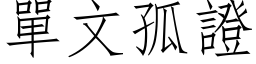 單文孤證